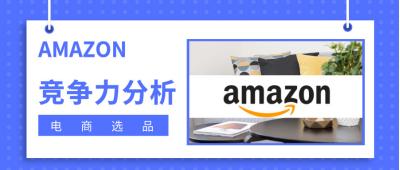 AMAZON

竞争力分析

电 商 选 品

amazon